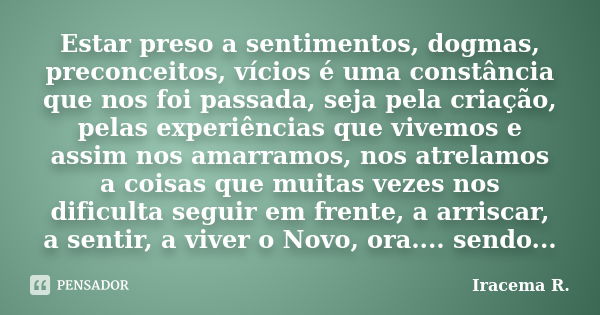 Estar preso a sentimentos, dogmas, preconceitos, vícios é uma constância que nos foi passada, seja pela criação, pelas experiências que vivemos e assim nos amarramos, nos atrelamos a coisas que muitas vezes nos dificulta seguir em frente, a arriscar, a sentir, a viver o Novo, ora.... sendo...

PENSADOR

Iracema R.